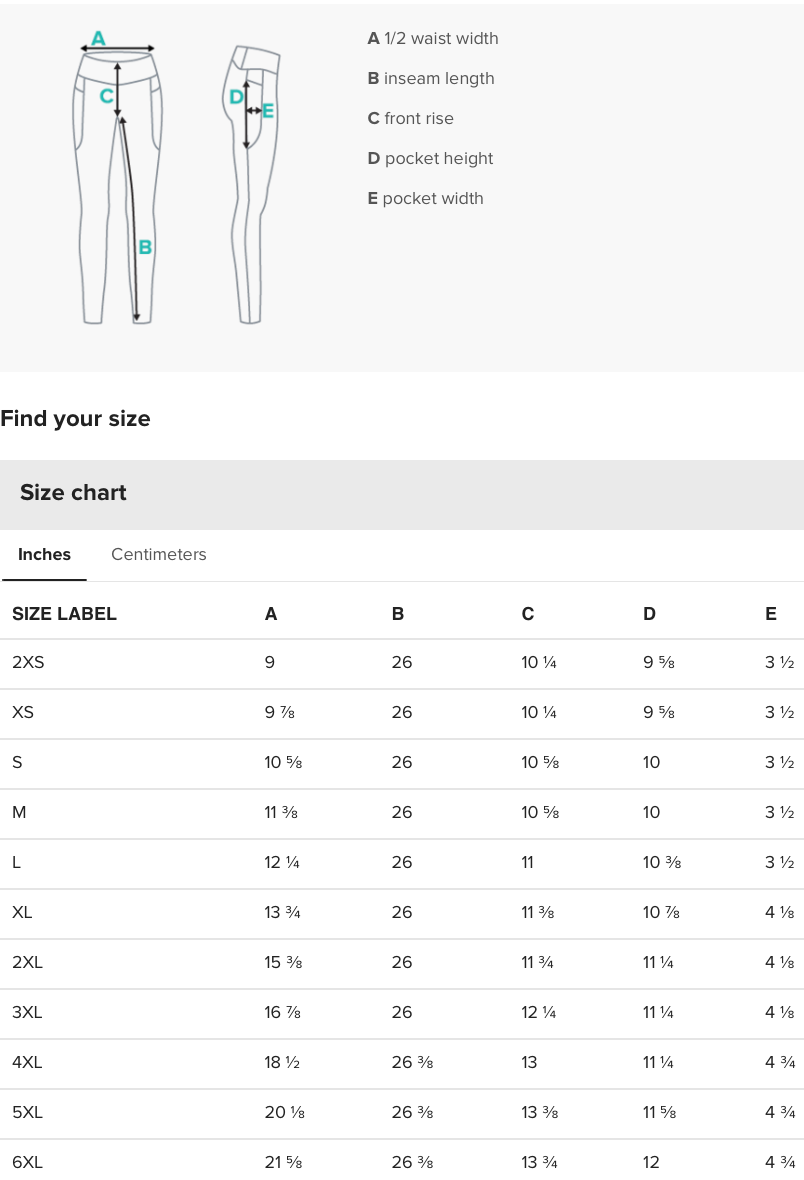 A
C
B
D
E

A 1/2 waist width

B inseam length

C front rise

D pocket height

E pocket width

Find your size

Size chart

Inches Centimeters

| SIZE LABEL | A | B | C | D | E |
|---|---|---|---|---|---|
| 2XS | 9 | 26 | 10 ¼ | 9 ⅝ | 3 ½ |
| XS | 9 ⅞ | 26 | 10 ¼ | 9 ⅝ | 3 ½ |
| S | 10 ⅝ | 26 | 10 ⅝ | 10 | 3 ½ |
| M | 11 ⅜ | 26 | 10 ⅝ | 10 | 3 ½ |
| L | 12 ¼ | 26 | 11 | 10 ⅜ | 3 ½ |
| XL | 13 ¾ | 26 | 11 ⅜ | 10 ⅞ | 4 ⅛ |
| 2XL | 15 ⅜ | 26 | 11 ¾ | 11 ¼ | 4 ⅛ |
| 3XL | 16 ⅞ | 26 | 12 ¼ | 11 ¼ | 4 ⅛ |
| 4XL | 18 ½ | 26 ⅜ | 13 | 11 ¼ | 4 ¾ |
| 5XL | 20 ⅛ | 26 ⅜ | 13 ⅜ | 11 ⅝ | 4 ¾ |
| 6XL | 21 ⅝ | 26 ⅜ | 13 ¾ | 12 | 4 ¾ |